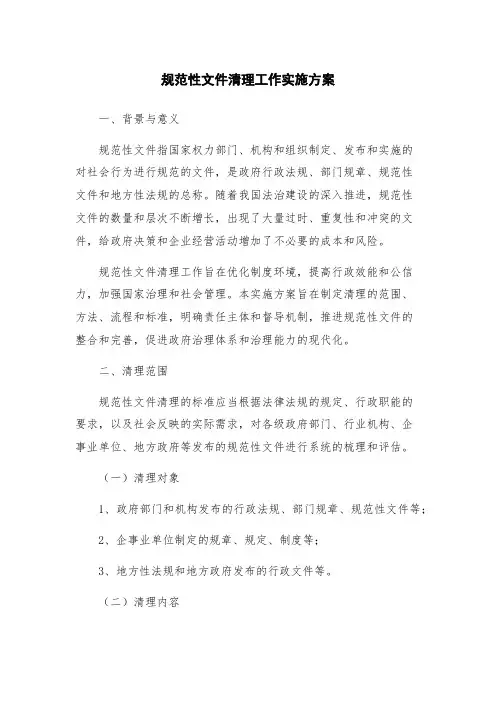 规范性文件清理工作实施方案

一、背景与意义

规范性文件指国家权力部门、机构和组织制定、发布和实施的对社会行为进行规范的文件，是政府行政法规、部门规章、规范性文件和地方性法规的总称。随着我国法治建设的深入推进，规范性文件的数量和层次不断增长，出现了大量过时、重复性和冲突的文件，给政府决策和企业经营活动增加了不必要的成本和风险。

规范性文件清理工作旨在优化制度环境，提高行政效能和公信力，加强国家治理和社会管理。本实施方案旨在制定清理的范围、方法、流程和标准，明确责任主体和督导机制，推进规范性文件的整合和完善，促进政府治理体系和治理能力的现代化。

二、清理范围

规范性文件清理的标准应当根据法律法规的规定、行政职能的要求，以及社会反映的实际需求，对各级政府部门、行业机构、企事业单位、地方政府等发布的规范性文件进行系统的梳理和评估。

（一）清理对象

1、政府部门和机构发布的行政法规、部门规章、规范性文件等；

2、企事业单位制定的规章、规定、制度等；

3、地方性法规和地方政府发布的行政文件等。

（二）清理内容